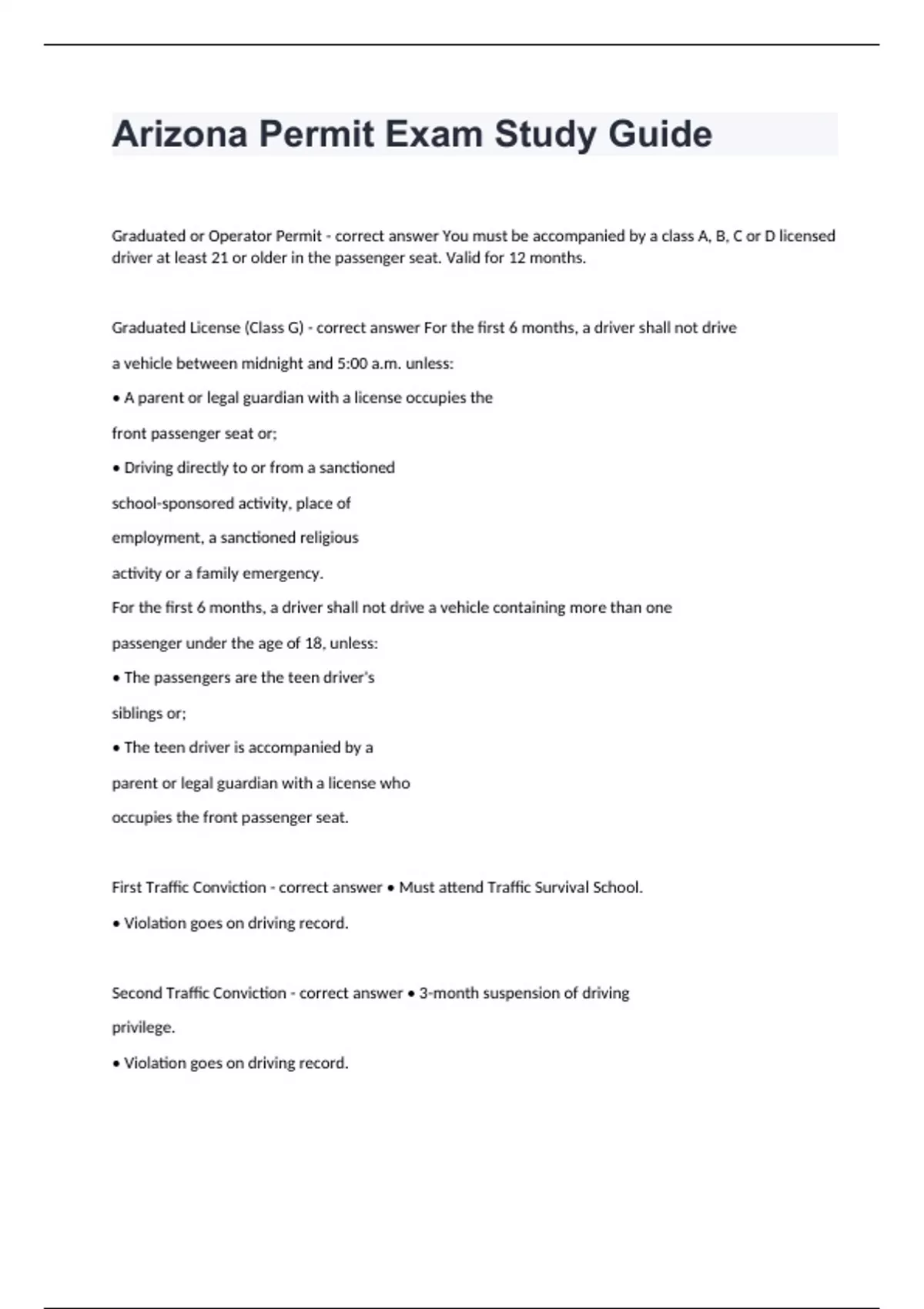 Arizona Permit Exam Study Guide

Graduated or Operator Permit - correct answer You must be accompanied by a class A, B, C or D licensed driver at least 21 or older in the passenger seat. Valid for 12 months.

Graduated License (Class G) - correct answer For the first 6 months, a driver shall not drive a vehicle between midnight and 5:00 a.m. unless:
• A parent or legal guardian with a license occupies the front passenger seat or;
• Driving directly to or from a sanctioned school-sponsored activity, place of employment, a sanctioned religious activity or a family emergency.
For the first 6 months, a driver shall not drive a vehicle containing more than one passenger under the age of 18, unless:
• The passengers are the teen driver's siblings or;
• The teen driver is accompanied by a parent or legal guardian with a license who occupies the front passenger seat.

First Traffic Conviction - correct answer • Must attend Traffic Survival School.
• Violation goes on driving record.

Second Traffic Conviction - correct answer • 3-month suspension of driving privilege.
• Violation goes on driving record.